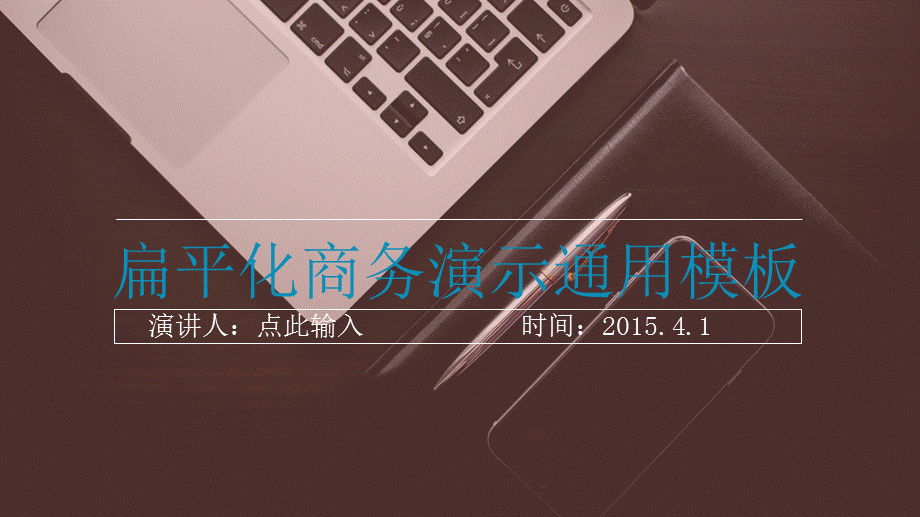 扁平化商务演示通用模板

演讲人：点此输入 时间：2015.4.1